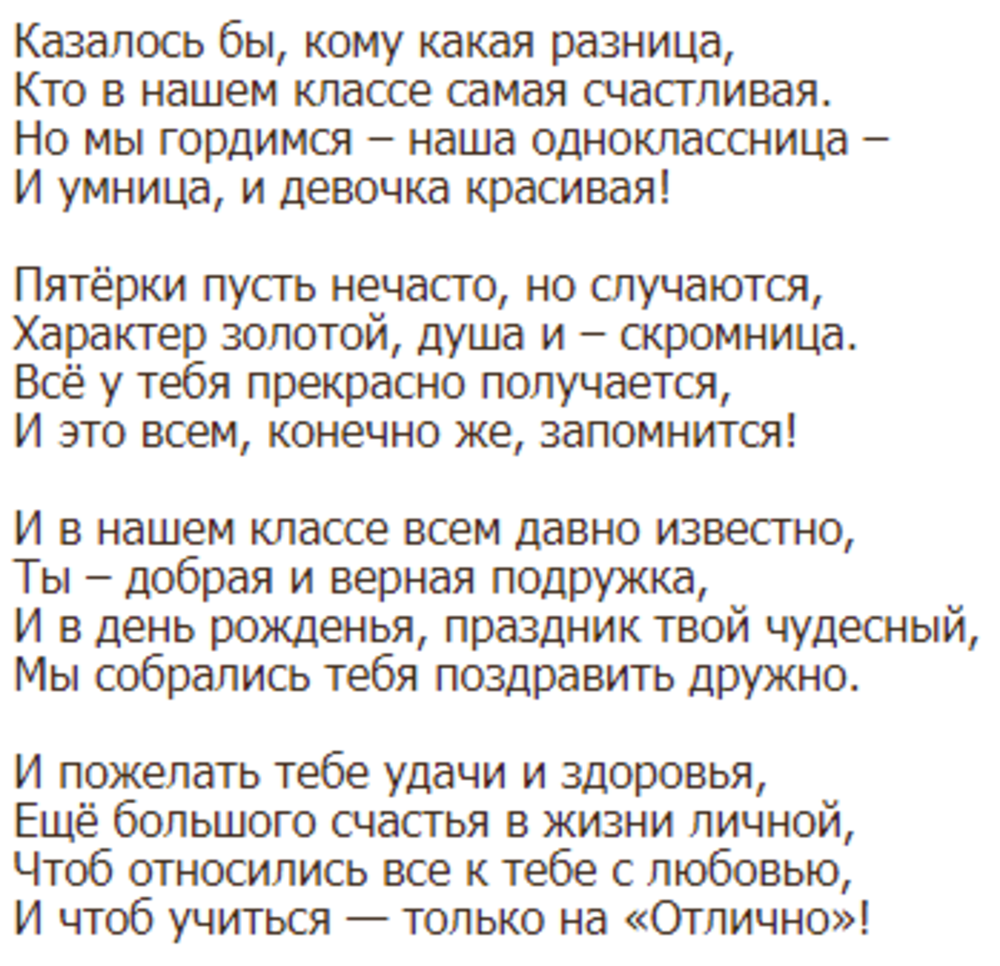 Казалось бы, кому какая разница,
Кто в нашем классе самая счастливая.
Но мы гордимся – наша одноклассница –
И умница, и девочка красивая!

Пятёрки пусть нечасто, но случаются,
Характер золотой, душа и – скромница.
Всё у тебя прекрасно получается,
И это всем, конечно же, запомнится!

И в нашем классе всем давно известно,
Ты – добрая и верная подружка,
И в день рожденья, праздник твой чудесный,
Мы собрались тебя поздравить дружно.

И пожелать тебе удачи и здоровья,
Ещё большого счастья в жизни личной,
Чтоб относились все к тебе с любовью,
И чтоб учиться — только на «Отлично»!